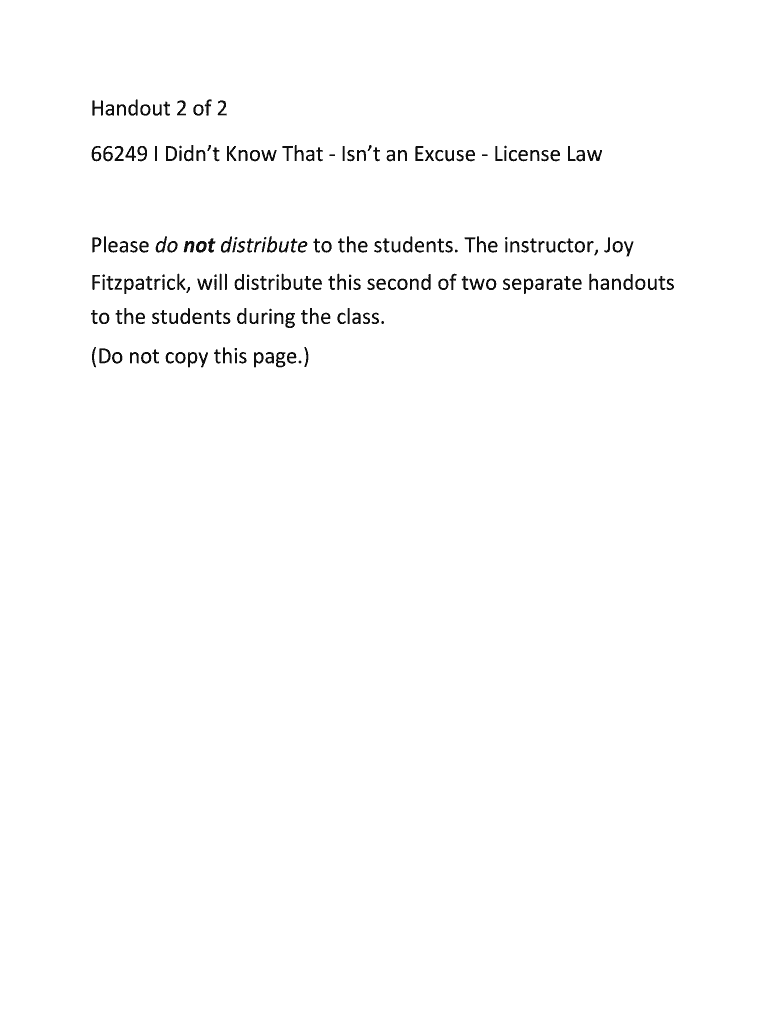 Handout 2 of 2

66249 I Didn't Know That - Isn't an Excuse - License Law

Please do not distribute to the students. The instructor, Joy Fitzpatrick, will distribute this second of two separate handouts to the students during the class.
(Do not copy this page.)